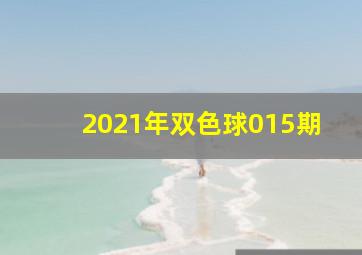 2021年双色球015期